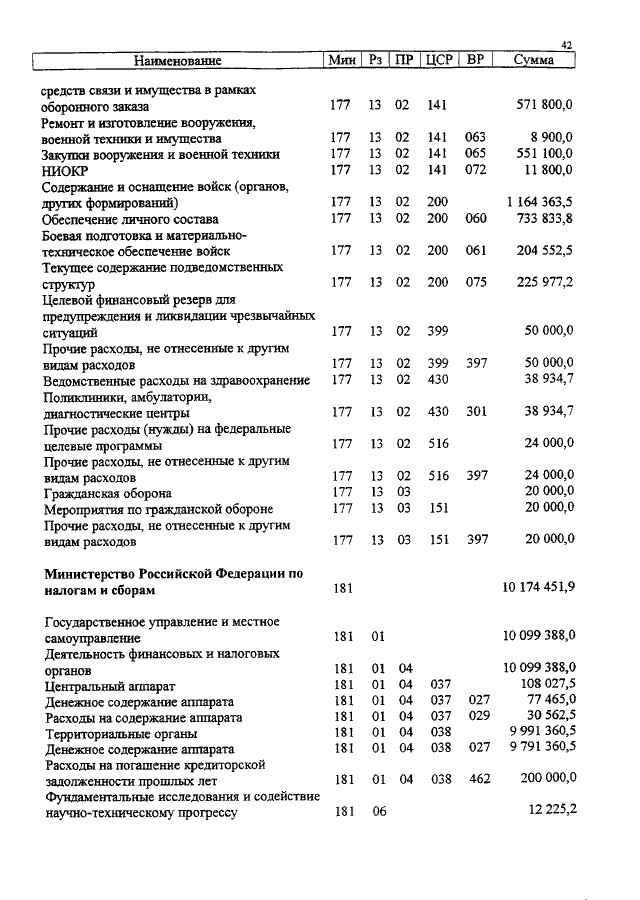 42

| Наименование | Мин | Рз | ПР | ЦСР | ВР | Сумма |
|---|---|---|---|---|---|---|
| средств связи и имущества в рамках оборонного заказа | 177 | 13 | 02 | 141 | | 571 800,0 |
| Ремонт и изготовление вооружения, военной техники и имущества | 177 | 13 | 02 | 141 | 063 | 8 900,0 |
| Закупки вооружения и военной техники | 177 | 13 | 02 | 141 | 065 | 551 100,0 |
| НИОКР | 177 | 13 | 02 | 141 | 072 | 11 800,0 |
| Содержание и оснащение войск (органов, других формирований) | 177 | 13 | 02 | 200 | | 1 164 363,5 |
| Обеспечение личного состава | 177 | 13 | 02 | 200 | 060 | 733 833,8 |
| Боевая подготовка и материально-техническое обеспечение войск | 177 | 13 | 02 | 200 | 061 | 204 552,5 |
| Текущее содержание подведомственных структур | 177 | 13 | 02 | 200 | 075 | 225 977,2 |
| Целевой финансовый резерв для предупреждения и ликвидации чрезвычайных ситуаций | 177 | 13 | 02 | 399 | | 50 000,0 |
| Прочие расходы, не отнесенные к другим видам расходов | 177 | 13 | 02 | 399 | 397 | 50 000,0 |
| Ведомственные расходы на здравоохранение | 177 | 13 | 02 | 430 | | 38 934,7 |
| Поликлиники, амбулатории, диагностические центры | 177 | 13 | 02 | 430 | 301 | 38 934,7 |
| Прочие расходы (нужды) на федеральные целевые программы | 177 | 13 | 02 | 516 | | 24 000,0 |
| Прочие расходы, не отнесенные к другим видам расходов | 177 | 13 | 02 | 516 | 397 | 24 000,0 |
| Гражданская оборона | 177 | 13 | 03 | | | 20 000,0 |
| Мероприятия по гражданской обороне | 177 | 13 | 03 | 151 | | 20 000,0 |
| Прочие расходы, не отнесенные к другим видам расходов | 177 | 13 | 03 | 151 | 397 | 20 000,0 |
| **Министерство Российской Федерации по налогам и сборам** | 181 | | | | | 10 174 451,9 |
| Государственное управление и местное самоуправление | 181 | 01 | | | | 10 099 388,0 |
| Деятельность финансовых и налоговых органов | 181 | 01 | 04 | | | 10 099 388,0 |
| Центральный аппарат | 181 | 01 | 04 | 037 | | 108 027,5 |
| Денежное содержание аппарата | 181 | 01 | 04 | 037 | 027 | 77 465,0 |
| Расходы на содержание аппарата | 181 | 01 | 04 | 037 | 029 | 30 562,5 |
| Территориальные органы | 181 | 01 | 04 | 038 | | 9 991 360,5 |
| Денежное содержание аппарата | 181 | 01 | 04 | 038 | 027 | 9 791 360,5 |
| Расходы на погашение кредиторской задолженности прошлых лет | 181 | 01 | 04 | 038 | 462 | 200 000,0 |
| Фундаментальные исследования и содействие научно-техническому прогрессу | 181 | 06 | | | | 12 225,2 |